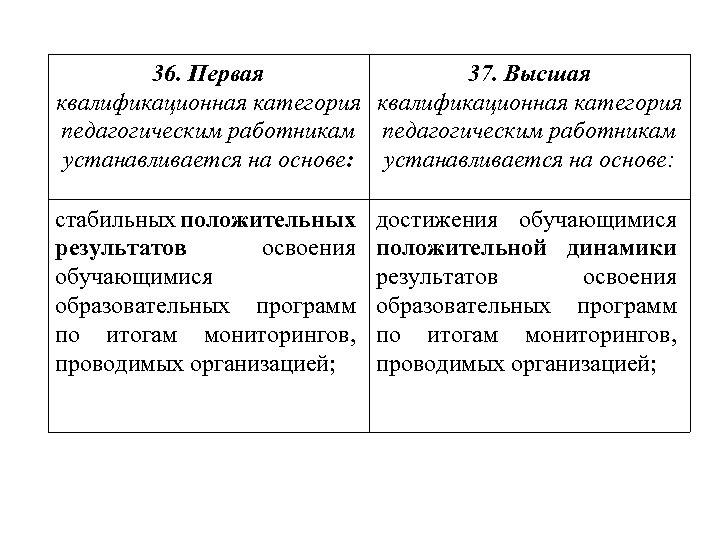 | 36. Первая квалификационная категория педагогическим работникам устанавливается на основе: | 37. Высшая квалификационная категория педагогическим работникам устанавливается на основе: |
|---|---|
| стабильных положительных результатов освоения обучающимися образовательных программ по итогам мониторингов, проводимых организацией; | достижения обучающимися положительной динамики результатов освоения образовательных программ по итогам мониторингов, проводимых организацией; |